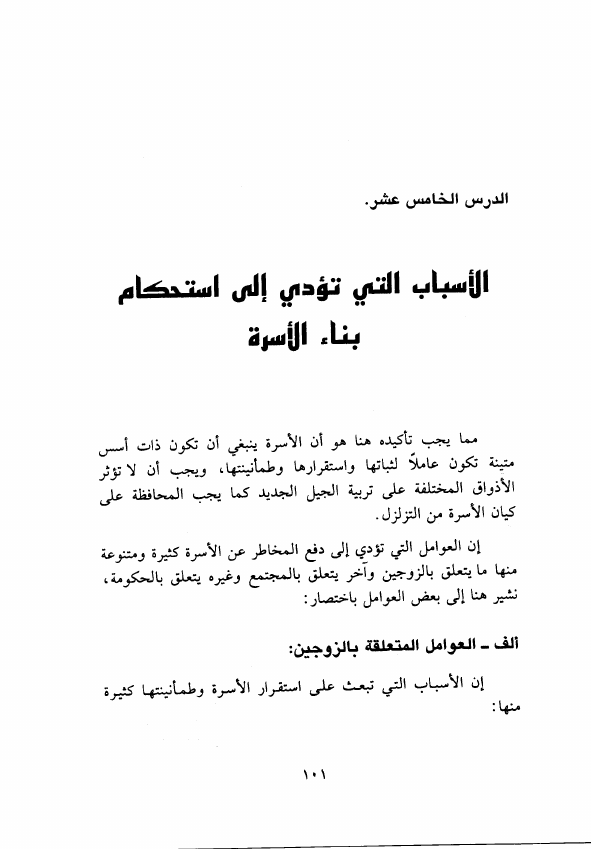 الدرس الخامس عشر.

الأسباب التي تؤدي إلى استحكام بناء الأسرة

مما يجب تأكيده هنا هو أن الأسرة ينبغي أن تكون ذات أسس متينة تكون عاملاً لثباتها واستقرارها وطمأنينتها، ويجب أن لا تؤثر الأذواق المختلفة على تربية الجيل الجديد كما يجب المحافظة على كيان الأسرة من التزلزل.

إن العوامل التي تؤدي إلى دفع المخاطر عن الأسرة كثيرة ومتنوعة منها ما يتعلق بالزوجين وآخر يتعلق بالمجتمع وغيره يتعلق بالحكومة، نشير هنا إلى بعض العوامل باختصار:

ألف ـ العوامل المتعلقة بالزوجين:

إن الأسباب التي تبعث على استقرار الأسرة وطمأنينتها كثيرة منها:

١٠١